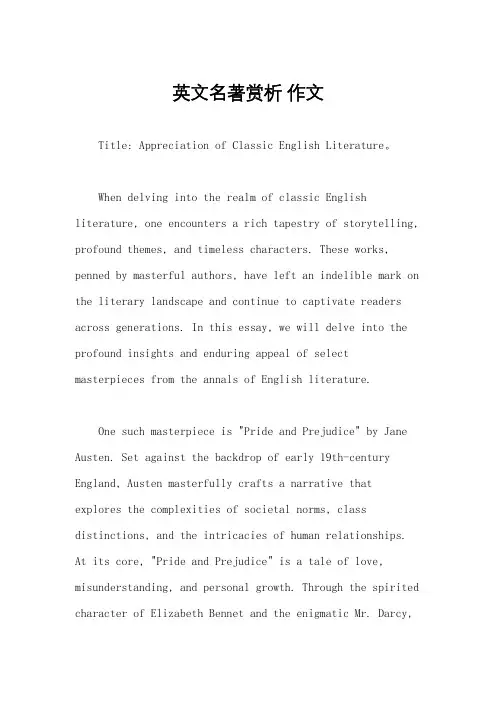 英文名著赏析 作文

Title: Appreciation of Classic English Literature。

When delving into the realm of classic English literature, one encounters a rich tapestry of storytelling, profound themes, and timeless characters. These works, penned by masterful authors, have left an indelible mark on the literary landscape and continue to captivate readers across generations. In this essay, we will delve into the profound insights and enduring appeal of select masterpieces from the annals of English literature.

One such masterpiece is "Pride and Prejudice" by Jane Austen. Set against the backdrop of early 19th-century England, Austen masterfully crafts a narrative that explores the complexities of societal norms, class distinctions, and the intricacies of human relationships. At its core, "Pride and Prejudice" is a tale of love, misunderstanding, and personal growth. Through the spirited character of Elizabeth Bennet and the enigmatic Mr. Darcy,